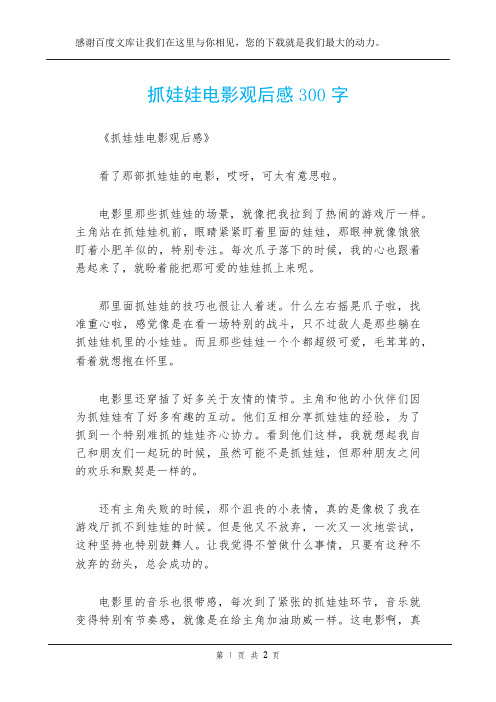 感谢百度文库让我们在这里与你相见，您的下载就是我们最大的动力。

抓娃娃电影观后感 300 字

《抓娃娃电影观后感》

看了那部抓娃娃的电影，哎呀，可太有意思啦。

电影里那些抓娃娃的场景，就像把我拉到了热闹的游戏厅一样。主角站在抓娃娃机前，眼睛紧紧盯着里面的娃娃，那眼神就像饿狼盯着小肥羊似的，特别专注。每次爪子落下的时候，我的心也跟着悬起来了，就盼着能把那可爱的娃娃抓上来呢。

那里面抓娃娃的技巧也很让人着迷。什么左右摇晃爪子啦，找准重心啦，感觉像是在看一场特别的战斗，只不过敌人是那些躺在抓娃娃机里的小娃娃。而且那些娃娃一个个都超级可爱，毛茸茸的，看着就想抱在怀里。

电影里还穿插了好多关于友情的情节。主角和他的小伙伴们因为抓娃娃有了好多有趣的互动。他们互相分享抓娃娃的经验，为了抓到一个特别难抓的娃娃齐心协力。看到他们这样，我就想起我自己和朋友们一起玩的时候，虽然可能不是抓娃娃，但那种朋友之间的欢乐和默契是一样的。

还有主角失败的时候，那个沮丧的小表情，真的是像极了我在游戏厅抓不到娃娃的时候。但是他又不放弃，一次又一次地尝试，这种坚持也特别鼓舞人。让我觉得不管做什么事情，只要有这种不放弃的劲头，总会成功的。

电影里的音乐也很带感，每次到了紧张的抓娃娃环节，音乐就变得特别有节奏感，就像是在给主角加油助威一样。这电影啊，真

第 1 页 共 2 页